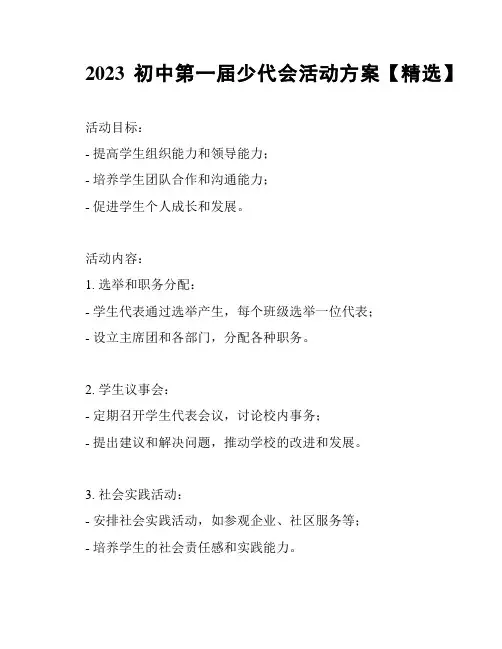 2023 初中第一届少代会活动方案【精选】

活动目标：

- 提高学生组织能力和领导能力；

- 培养学生团队合作和沟通能力；

- 促进学生个人成长和发展。

活动内容：

1. 选举和职务分配：

- 学生代表通过选举产生，每个班级选举一位代表；

- 设立主席团和各部门，分配各种职务。

2. 学生议事会：

- 定期召开学生代表会议，讨论校内事务；

- 提出建议和解决问题，推动学校的改进和发展。

3. 社会实践活动：

- 安排社会实践活动，如参观企业、社区服务等；

- 培养学生的社会责任感和实践能力。